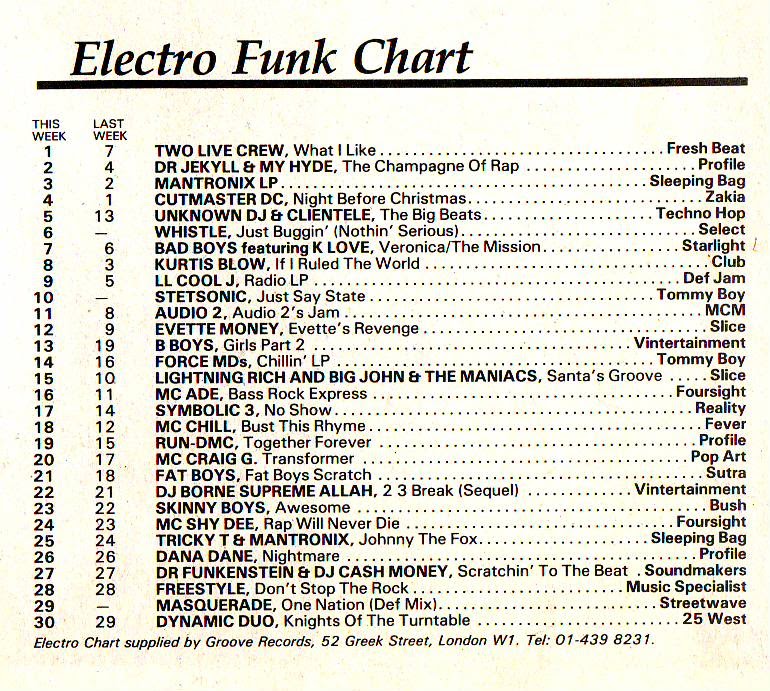 Electro Funk Chart

| THIS WEEK | LAST WEEK | | |
|---|---|---|---|
| 1 | 7 | TWO LIVE CREW, What I Like | Fresh Beat |
| 2 | 4 | DR JEKYLL & MY HYDE, The Champagne Of Rap | Profile |
| 3 | 2 | MANTRONIX LP | Sleeping Bag |
| 4 | 1 | CUTMASTER DC, Night Before Christmas | Zakia |
| 5 | 13 | UNKNOWN DJ & CLIENTELE, The Big Beats | Techno Hop |
| 6 | — | WHISTLE, Just Buggin' (Nothin' Serious) | Select |
| 7 | 6 | BAD BOYS featuring K LOVE, Veronica/The Mission | Starlight |
| 8 | 3 | KURTIS BLOW, If I Ruled The World | Club |
| 9 | 5 | LL COOL J, Radio LP | Def Jam |
| 10 | — | STETSONIC, Just Say State | Tommy Boy |
| 11 | 8 | AUDIO 2, Audio 2's Jam | MCM |
| 12 | 9 | EVETTE MONEY, Evette's Revenge | Slice |
| 13 | 19 | B BOYS, Girls Part 2 | Vintertainment |
| 14 | 16 | FORCE MDs, Chillin' LP | Tommy Boy |
| 15 | 10 | LIGHTNING RICH AND BIG JOHN & THE MANIACS, Santa's Groove | Slice |
| 16 | 11 | MC ADE, Bass Rock Express | Foursight |
| 17 | 14 | SYMBOLIC 3, No Show | Reality |
| 18 | 12 | MC CHILL, Bust This Rhyme | Fever |
| 19 | 15 | RUN-DMC, Together Forever | Profile |
| 20 | 17 | MC CRAIG G. Transformer | Pop Art |
| 21 | 18 | FAT BOYS, Fat Boys Scratch | Sutra |
| 22 | 21 | DJ BORNE SUPREME ALLAH, 2 3 Break (Sequel) | Vintertainment |
| 23 | 22 | SKINNY BOYS, Awesome | Bush |
| 24 | 23 | MC SHY DEE, Rap Will Never Die | Foursight |
| 25 | 24 | TRICKY T & MANTRONIX, Johnny The Fox | Sleeping Bag |
| 26 | 26 | DANA DANE, Nightmare | Profile |
| 27 | 27 | DR FUNKENSTEIN & DJ CASH MONEY, Scratchin' To The Beat | Soundmakers |
| 28 | 28 | FREESTYLE, Don't Stop The Rock | Music Specialist |
| 29 | — | MASQUERADE, One Nation (Def Mix) | Streetwave |
| 30 | 29 | DYNAMIC DUO, Knights Of The Turntable | 25 West |

Electro Chart supplied by Groove Records, 52 Greek Street, London W1. Tel: 01-439 8231.